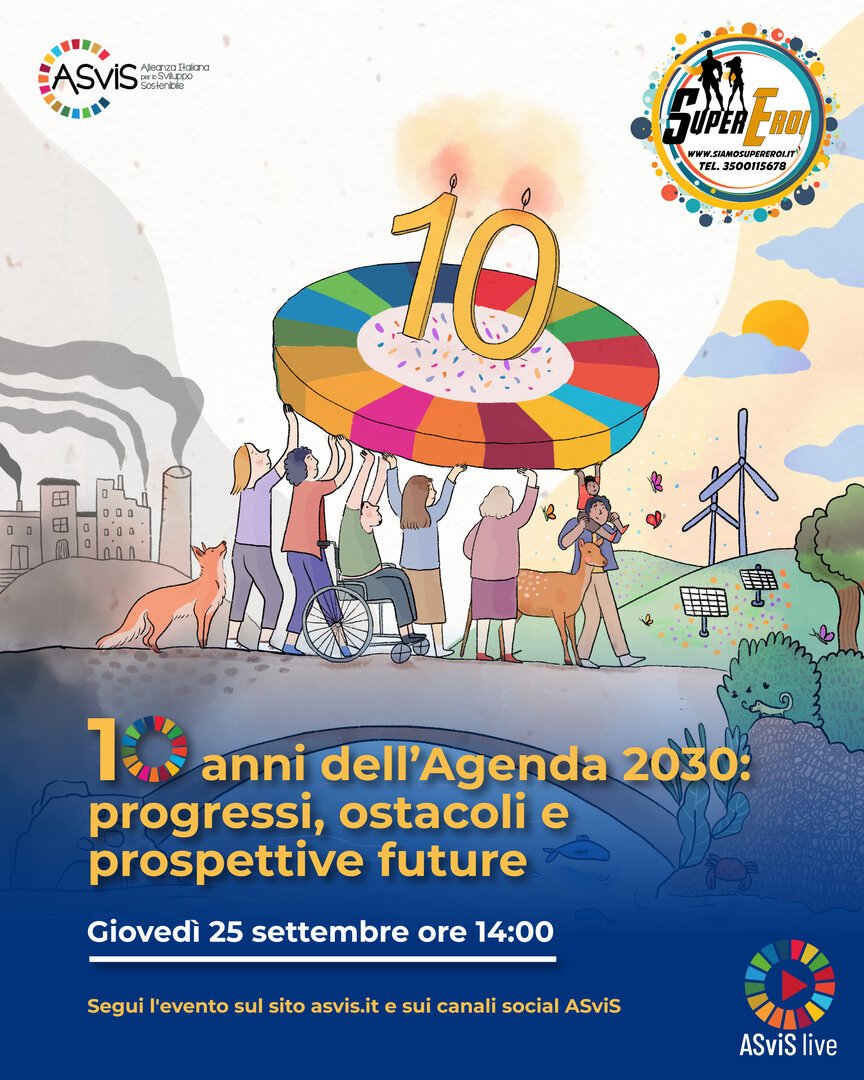 ASviS Alleanza Italiana per lo Sviluppo Sostenibile

SuperEroi
WWW.SIAMOSUPEREROI.IT
TEL. 3500115678

10

10 anni dell'Agenda 2030: progressi, ostacoli e prospettive future

Giovedì 25 settembre ore 14:00

Segui l'evento sul sito asvis.it e sui canali social ASviS

ASviS live